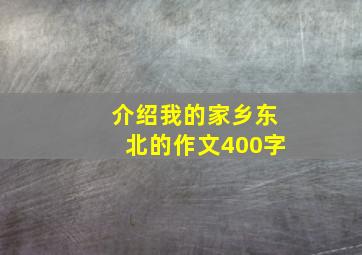 介绍我的家乡东北的作文400字